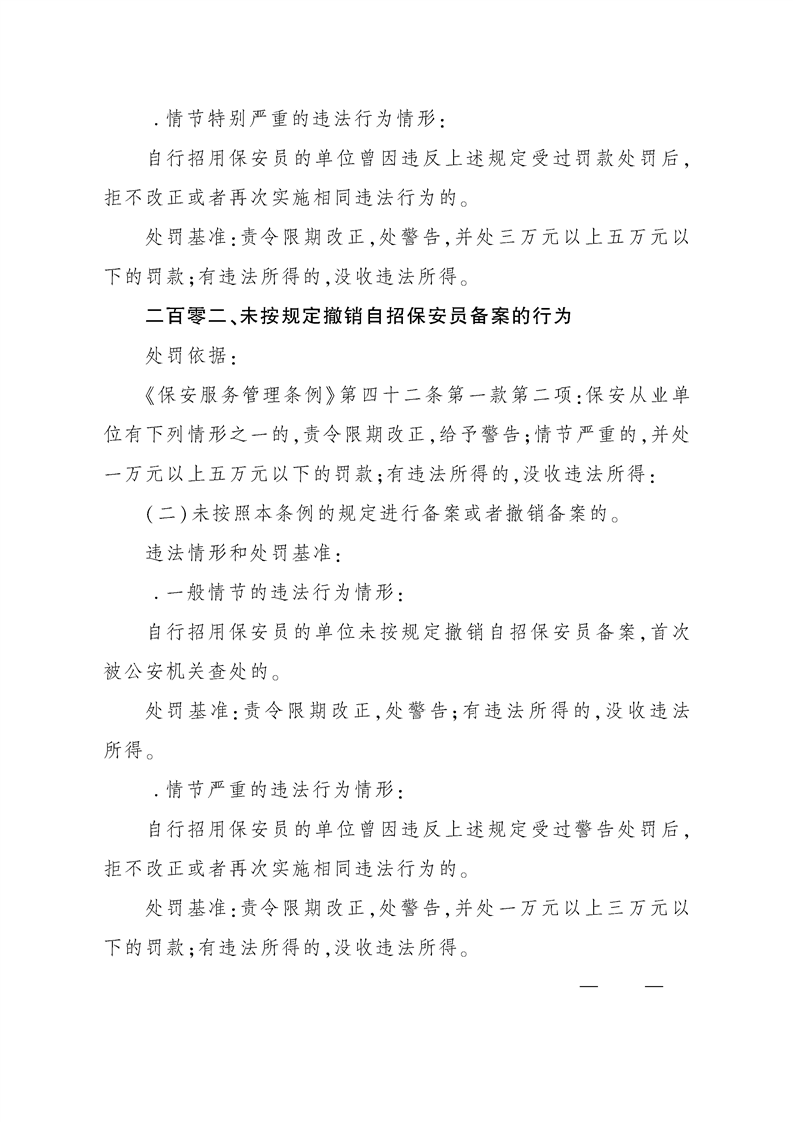 ．情节特别严重的违法行为情形：

自行招用保安员的单位曾因违反上述规定受过罚款处罚后，拒不改正或者再次实施相同违法行为的。

处罚基准：责令限期改正，处警告，并处三万元以上五万元以下的罚款；有违法所得的，没收违法所得。

二百零二、未按规定撤销自招保安员备案的行为

处罚依据：

《保安服务管理条例》第四十二条第一款第二项：保安从业单位有下列情形之一的，责令限期改正，给予警告；情节严重的，并处一万元以上五万元以下的罚款；有违法所得的，没收违法所得：

（二）未按照本条例的规定进行备案或者撤销备案的。

违法情形和处罚基准：

．一般情节的违法行为情形：

自行招用保安员的单位未按规定撤销自招保安员备案，首次被公安机关查处的。

处罚基准：责令限期改正，处警告；有违法所得的，没收违法所得。

．情节严重的违法行为情形：

自行招用保安员的单位曾因违反上述规定受过警告处罚后，拒不改正或者再次实施相同违法行为的。

处罚基准：责令限期改正，处警告，并处一万元以上三万元以下的罚款；有违法所得的，没收违法所得。

— —